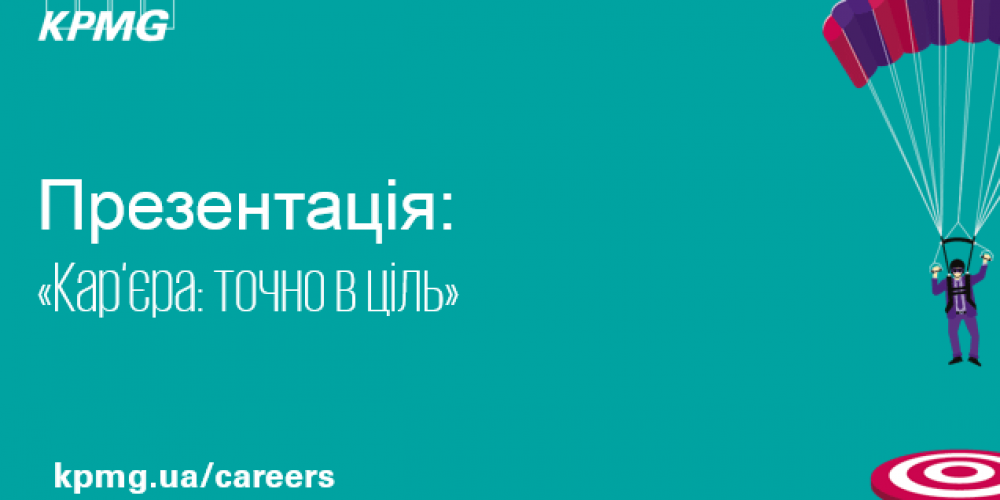 KPMG

Презентація:
«Кар'єра: точно в ціль»

kpmg.ua/careers